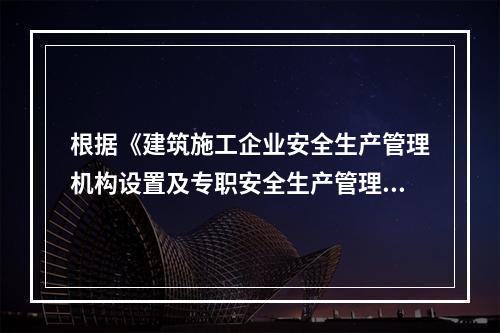 根据《建筑施工企业安全生产管理机构设置及专职安全生产管理...